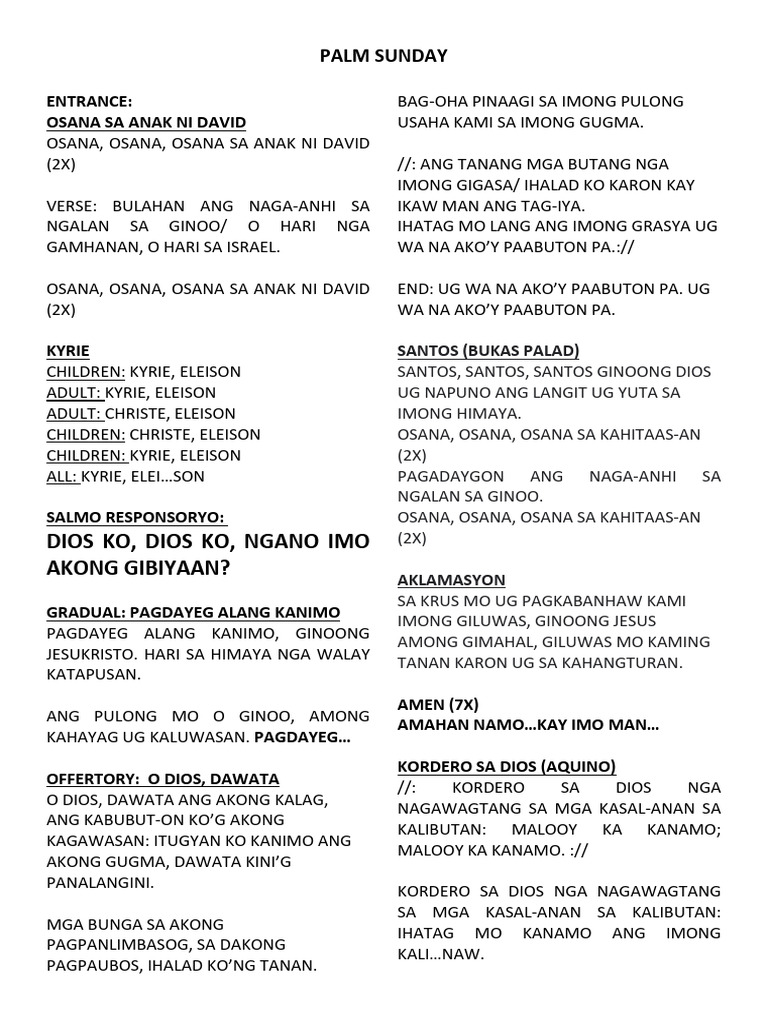 PALM SUNDAY

ENTRANCE:
OSANA SA ANAK NI DAVID
OSANA, OSANA, OSANA SA ANAK NI DAVID (2X)

VERSE: BULAHAN ANG NAGA-ANHI SA NGALAN SA GINOO/ O HARI NGA GAMHANAN, O HARI SA ISRAEL.

OSANA, OSANA, OSANA SA ANAK NI DAVID (2X)

KYRIE
CHILDREN: KYRIE, ELEISON
ADULT: KYRIE, ELEISON
ADULT: CHRISTE, ELEISON
CHILDREN: CHRISTE, ELEISON
CHILDREN: KYRIE, ELEISON
ALL: KYRIE, ELEI...SON

SALMO RESPONSORYO:
DIOS KO, DIOS KO, NGANO IMO AKONG GIBIYAAN?

GRADUAL: PAGDAYEG ALANG KANIMO
PAGDAYEG ALANG KANIMO, GINOONG JESUKRISTO. HARI SA HIMAYA NGA WALAY KATAPUSAN.

ANG PULONG MO O GINOO, AMONG KAHAYAG UG KALUWASAN. PAGDAYEG...

OFFERTORY: O DIOS, DAWATA
O DIOS, DAWATA ANG AKONG KALAG, ANG KABUBUT-ON KO'G AKONG KAGAWASAN: ITUGYAN KO KANIMO ANG AKONG GUGMA, DAWATA KINI'G PANALANGINI.

MGA BUNGA SA AKONG PAGPANLIMBASOG, SA DAKONG PAGPAUBOS, IHALAD KO'NG TANAN.

BAG-OHA PINAAGI SA IMONG PULONG USAHA KAMI SA IMONG GUGMA.

//: ANG TANANG MGA BUTANG NGA IMONG GIGASA/ IHALAD KO KARON KAY IKAW MAN ANG TAG-IYA.
IHATAG MO LANG ANG IMONG GRASYA UG WA NA AKO'Y PAABUTON PA.://

END: UG WA NA AKO'Y PAABUTON PA. UG WA NA AKO'Y PAABUTON PA.

SANTOS (BUKAS PALAD)
SANTOS, SANTOS, SANTOS GINOONG DIOS UG NAPUNO ANG LANGIT UG YUTA SA IMONG HIMAYA.
OSANA, OSANA, OSANA SA KAHITAAS-AN (2X)
PAGADAYGON ANG NAGA-ANHI SA NGALAN SA GINOO.
OSANA, OSANA, OSANA SA KAHITAAS-AN (2X)

AKLAMASYON
SA KRUS MO UG PAGKABANHAW KAMI IMONG GILUWAS, GINOONG JESUS AMONG GIMAHAL, GILUWAS MO KAMING TANAN KARON UG SA KAHANGTURAN.

AMEN (7X)
AMAHAN NAMO...KAY IMO MAN...

KORDERO SA DIOS (AQUINO)
//: KORDERO SA DIOS NGA NAGAWAGTANG SA MGA KASAL-ANAN SA KALIBUTAN: MALOOY KA KANAMO; MALOOY KA KANAMO. ://

KORDERO SA DIOS NGA NAGAWAGTANG SA MGA KASAL-ANAN SA KALIBUTAN: IHATAG MO KANAMO ANG IMONG KALI...NAW.